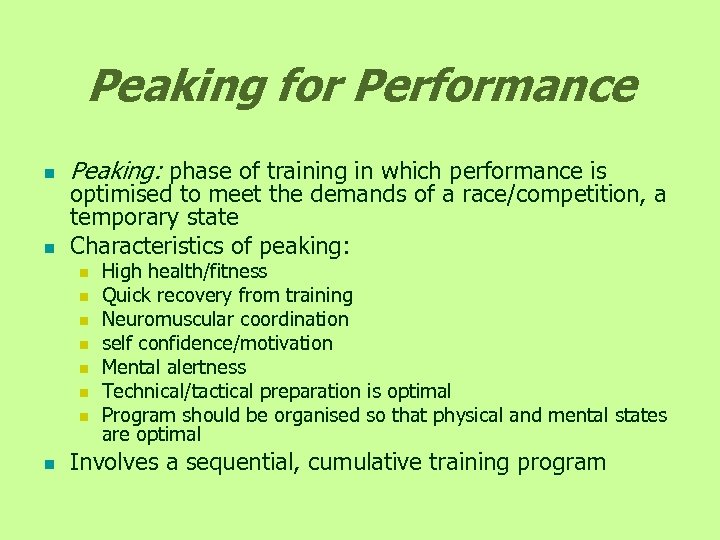 Peaking for Performance

- Peaking: phase of training in which performance is optimised to meet the demands of a race/competition, a temporary state
- Characteristics of peaking:
  - High health/fitness
  - Quick recovery from training
  - Neuromuscular coordination
  - self confidence/motivation
  - Mental alertness
  - Technical/tactical preparation is optimal
  - Program should be organised so that physical and mental states are optimal
- Involves a sequential, cumulative training program